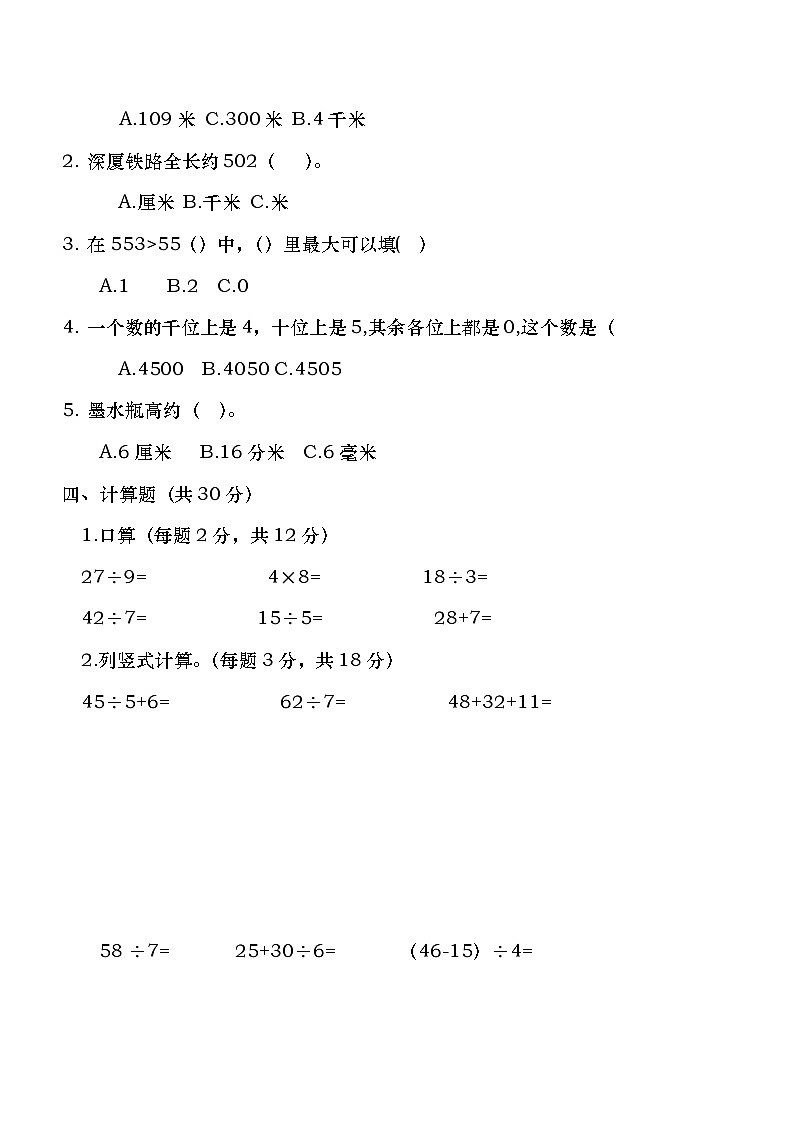 A.109 米 C.300 米 B.4 千米

2. 深厦铁路全长约 502（　）。

A.厘米 B.千米 C.米

3. 在 553>55（）中，（）里最大可以填(　)

A.1　B.2　C.0

4. 一个数的千位上是 4，十位上是 5,其余各位上都是 0,这个数是（

A.4500　B.4050 C.4505

5. 墨水瓶高约（　）。

A.6 厘米　B.16 分米　C.6 毫米

四、计算题（共 30 分）

1.口算（每题 2 分，共 12 分）

$27\div9=$　　$4\times8=$　　$18\div3=$

$42\div7=$　　$15\div5=$　　$28+7=$

2.列竖式计算。(每题 3 分，共 18 分)

$45\div5+6=$　　$62\div7=$　　$48+32+11=$

$58\div7=$　　$25+30\div6=$　　$(46-15)\div4=$